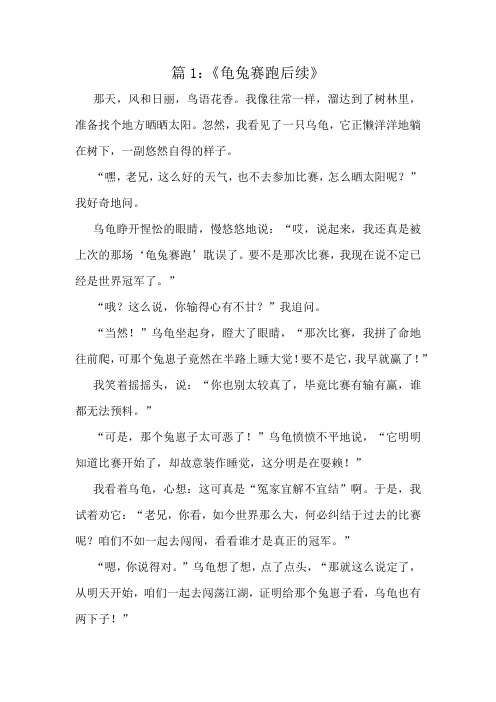 篇 1:《龟兔赛跑后续》

那天，风和日丽，鸟语花香。我像往常一样，溜达到了树林里，准备找个地方晒晒太阳。忽然，我看见了一只乌龟，它正懒洋洋地躺在树下，一副悠然自得的样子。

“嘿，老兄，这么好的天气，也不去参加比赛，怎么晒太阳呢？”我好奇地问。

乌龟睁开惺忪的眼睛，慢悠悠地说：“哎，说起来，我还真是被上次的那场‘龟兔赛跑’耽误了。要不是那次比赛，我现在说不定已经是世界冠军了。”

“哦？这么说，你输得心有不甘？”我追问。

“当然！”乌龟坐起身，瞪大了眼睛，“那次比赛，我拼了命地往前爬，可那个兔崽子竟然在半路上睡大觉！要不是它，我早就赢了！”

我笑着摇摇头，说：“你也别太较真了，毕竟比赛有输有赢，谁都无法预料。”

“可是，那个兔崽子太可恶了！”乌龟愤愤不平地说，“它明明知道比赛开始了，却故意装作睡觉，这分明是在耍赖！”

我看着乌龟，心想：这可真是“冤家宜解不宜结”啊。于是，我试着劝它：“老兄，你看，如今世界那么大，何必纠结于过去的比赛呢？咱们不如一起去闯闯，看看谁才是真正的冠军。”

“嗯，你说得对。”乌龟想了想，点了点头，“那就这么说定了，从明天开始，咱们一起去闯荡江湖，证明给那个兔崽子看，乌龟也有两下子！”